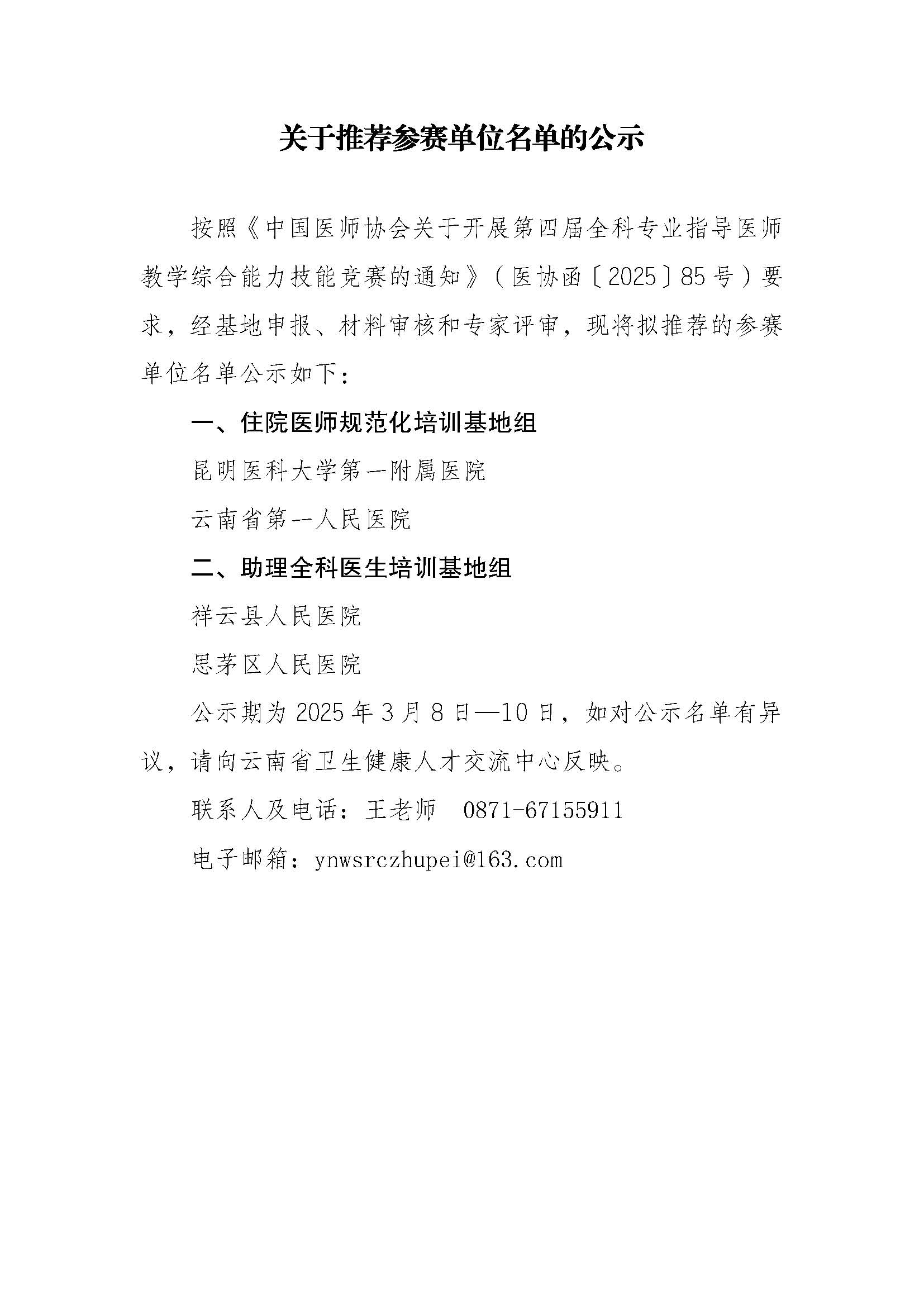 关于推荐参赛单位名单的公示

按照《中国医师协会关于开展第四届全科专业指导医师教学综合能力技能竞赛的通知》（医协函〔2025〕85号）要求，经基地申报、材料审核和专家评审，现将拟推荐的参赛单位名单公示如下：

一、住院医师规范化培训基地组

昆明医科大学第一附属医院

云南省第一人民医院

二、助理全科医生培训基地组

祥云县人民医院

思茅区人民医院

公示期为2025年3月8日—10日，如对公示名单有异议，请向云南省卫生健康人才交流中心反映。

联系人及电话：王老师　0871-67155911

电子邮箱：ynwsrczhupei@163.com